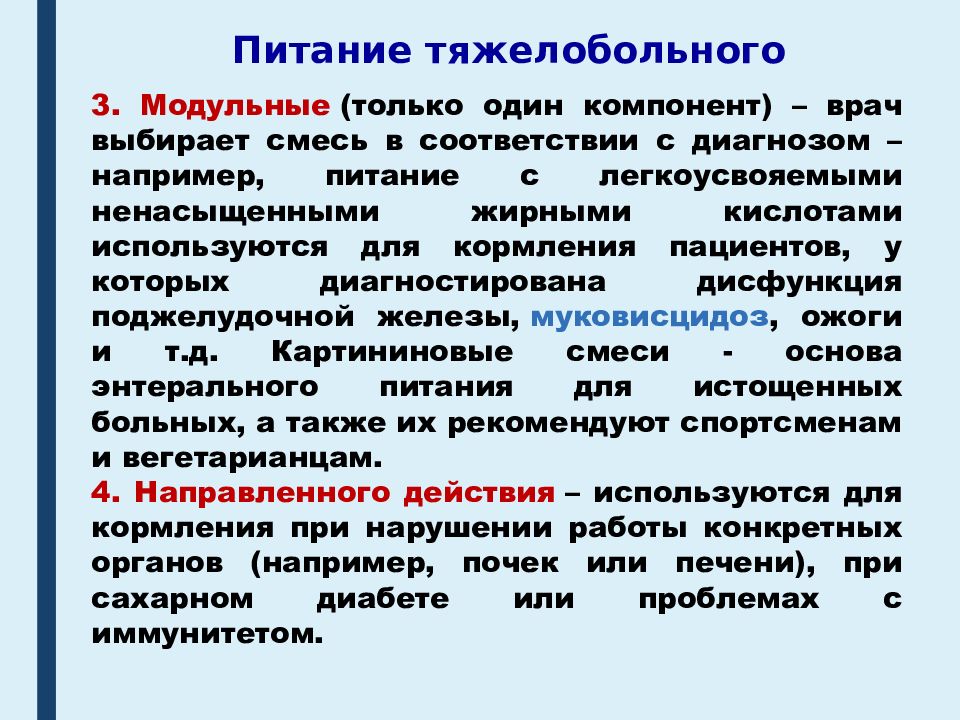 Питание тяжелобольного

3. Модульные (только один компонент) – врач выбирает смесь в соответствии с диагнозом – например, питание с легкоусвояемыми ненасыщенными жирными кислотами используются для кормления пациентов, у которых диагностирована дисфункция поджелудочной железы, муковисцидоз, ожоги и т.д. Картининовые смеси - основа энтерального питания для истощенных больных, а также их рекомендуют спортсменам и вегетарианцам.
4. Направленного действия – используются для кормления при нарушении работы конкретных органов (например, почек или печени), при сахарном диабете или проблемах с иммунитетом.